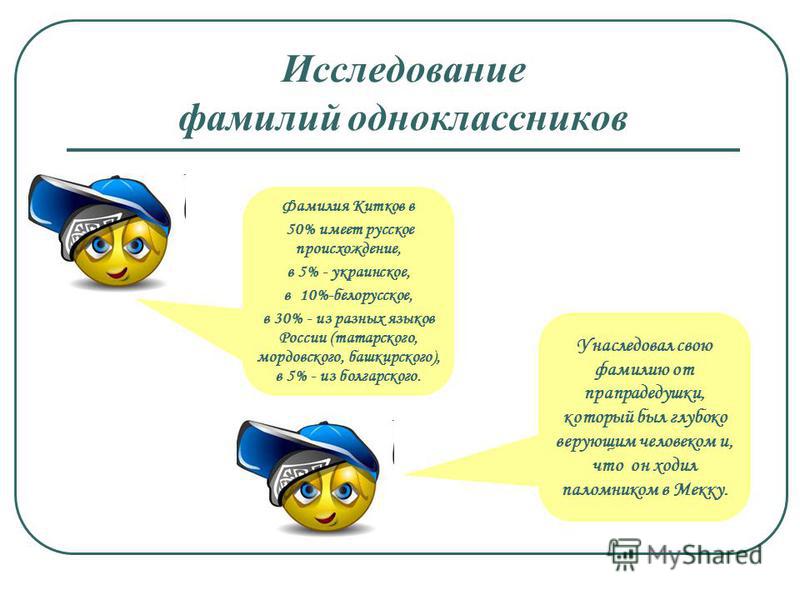 Исследование фамилий одноклассников

Фамилия Китков в 50% имеет русское происхождение, в 5% - украинское, в 10%-белорусское, в 30% - из разных языков России (татарского, мордовского, башкирского), в 5% - из болгарского.

Унаследовал свою фамилию от прапрадедушки, который был глубоко верующим человеком и, что он ходил паломником в Мекку.

MyShared